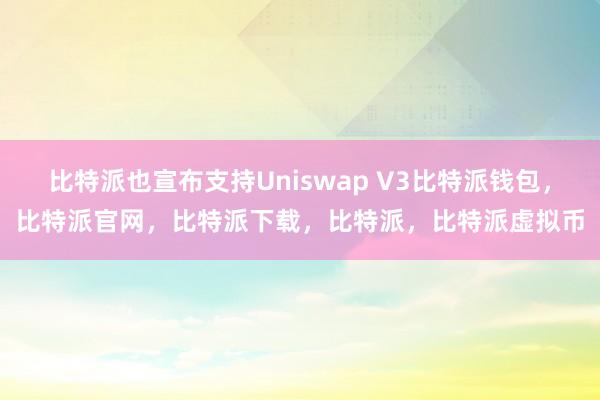 比特派也宣布支持Uniswap V3比特派钱包，比特派官网，比特派下载，比特派，比特派虚拟币